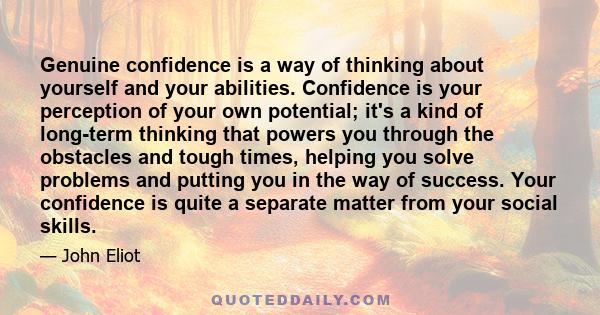 Genuine confidence is a way of thinking about yourself and your abilities. Confidence is your perception of your own potential; it's a kind of long-term thinking that powers you through the obstacles and tough times, helping you solve problems and putting you in the way of success. Your confidence is quite a separate matter from your social skills.

— John Eliot

QUOTEDDAILY.COM